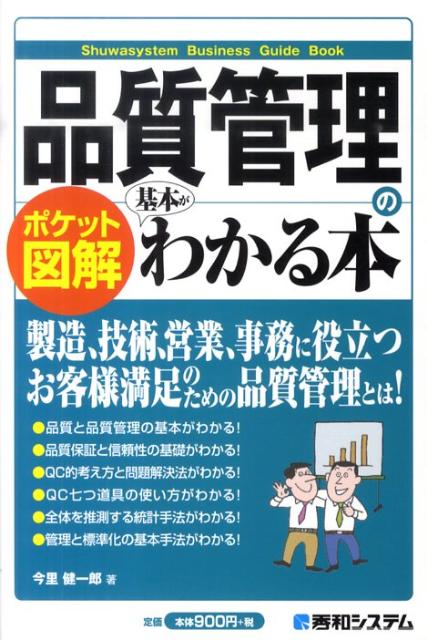 Shuwasystem Business Guide Book

品質管理の

ポケット図解

基本が

わかる本

製造、技術、営業、事務に役立つ
お客様満足のための品質管理とは!

●品質と品質管理の基本がわかる!
●品質保証と信頼性の基礎がわかる!
●QC的考え方と問題解決法がわかる!
●QC七つ道具の使い方がわかる!
●全体を推測する統計手法がわかる!
●管理と標準化の基本手法がわかる!

今里 健一郎 著

定価 本体900円+税

秀和システム